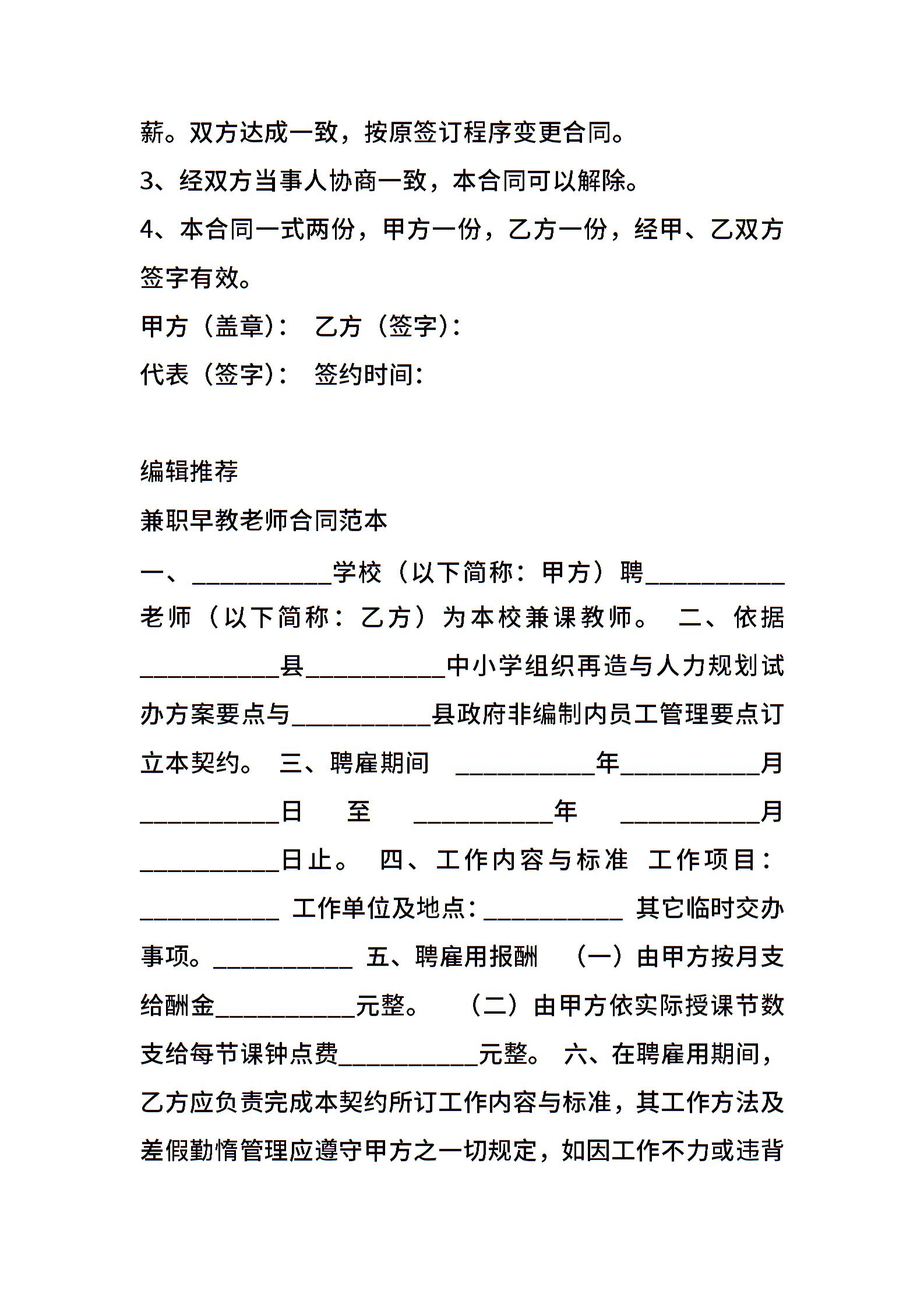 薪。双方达成一致，按原签订程序变更合同。

3、经双方当事人协商一致，本合同可以解除。

4、本合同一式两份，甲方一份，乙方一份，经甲、乙双方签字有效。

甲方（盖章）： 乙方（签字）：

代表（签字）： 签约时间：

编辑推荐

兼职早教老师合同范本

一、___________学校（以下简称：甲方）聘___________老师（以下简称：乙方）为本校兼课教师。 二、依据___________县___________中小学组织再造与人力规划试办方案要点与___________县政府非编制内员工管理要点订立本契约。 三、聘雇期间 ___________年___________月___________日 至 ___________年 ___________月___________日止。 四、工作内容与标准 工作项目：___________ 工作单位及地点：___________ 其它临时交办事项。___________ 五、聘雇用报酬 （一）由甲方按月支给酬金___________元整。 （二）由甲方依实际授课节数支给每节课钟点费___________元整。 六、在聘雇用期间，乙方应负责完成本契约所订工作内容与标准，其工作方法及差假勤惰管理应遵守甲方之一切规定，如因工作不力或违背